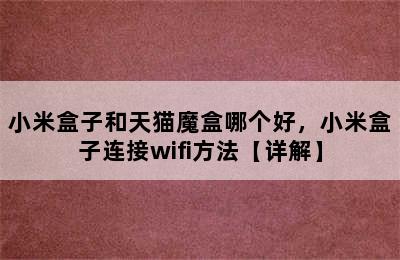 小米盒子和天猫魔盒哪个好，小米盒子连接wifi方法【详解】